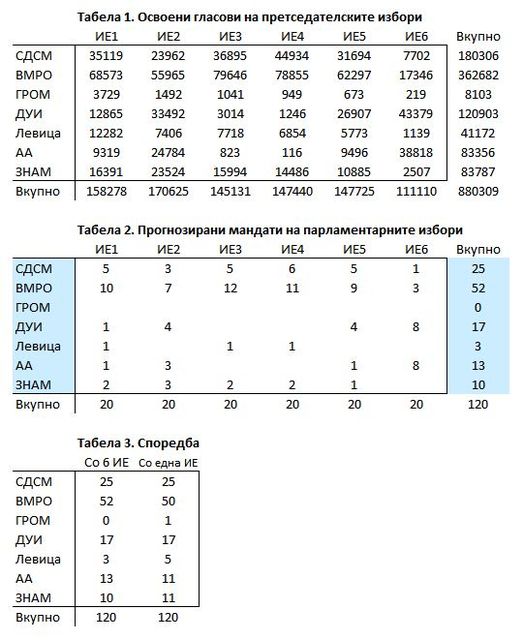 Табела 1. Освоени гласови на претседателските избори

| | ИЕ1 | ИЕ2 | ИЕ3 | ИЕ4 | ИЕ5 | ИЕ6 | Вкупно |
|---|---|---|---|---|---|---|---|
| СДСМ | 35119 | 23962 | 36895 | 44934 | 31694 | 7702 | 180306 |
| ВМРО | 68573 | 55965 | 79646 | 78855 | 62297 | 17346 | 362682 |
| ГРОМ | 3729 | 1492 | 1041 | 949 | 673 | 219 | 8103 |
| ДУИ | 12865 | 33492 | 3014 | 1246 | 26907 | 43379 | 120903 |
| Левица | 12282 | 7406 | 7718 | 6854 | 5773 | 1139 | 41172 |
| АА | 9319 | 24784 | 823 | 116 | 9496 | 38818 | 83356 |
| ЗНАМ | 16391 | 23524 | 15994 | 14486 | 10885 | 2507 | 83787 |
| Вкупно | 158278 | 170625 | 145131 | 147440 | 147725 | 111110 | 880309 |

Табела 2. Прогнозирани мандати на парламентарните избори

| | ИЕ1 | ИЕ2 | ИЕ3 | ИЕ4 | ИЕ5 | ИЕ6 | Вкупно |
|---|---|---|---|---|---|---|---|
| СДСМ | 5 | 3 | 5 | 6 | 5 | 1 | 25 |
| ВМРО | 10 | 7 | 12 | 11 | 9 | 3 | 52 |
| ГРОМ | | | | | | | 0 |
| ДУИ | 1 | 4 | | | 4 | 8 | 17 |
| Левица | 1 | | 1 | 1 | | | 3 |
| АА | 1 | 3 | | | 1 | 8 | 13 |
| ЗНАМ | 2 | 3 | 2 | 2 | 1 | | 10 |
| Вкупно | 20 | 20 | 20 | 20 | 20 | 20 | 120 |

Табела 3. Споредба

| | Со 6 ИЕ | Со една ИЕ |
|---|---|---|
| СДСМ | 25 | 25 |
| ВМРО | 52 | 50 |
| ГРОМ | 0 | 1 |
| ДУИ | 17 | 17 |
| Левица | 3 | 5 |
| АА | 13 | 11 |
| ЗНАМ | 10 | 11 |
| Вкупно | 120 | 120 |